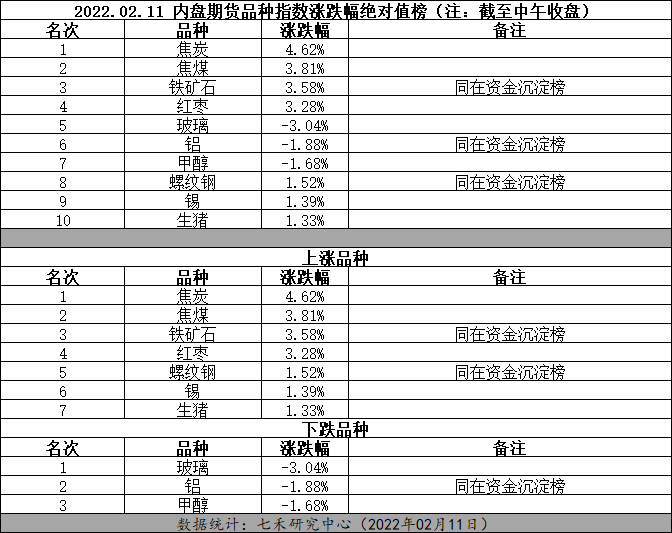 2022.02.11 内盘期货品种指数涨跌幅绝对值榜（注：截至中午收盘）

| 名次 | 品种 | 涨跌幅 | 备注 |
|---|---|---|---|
| 1 | 焦炭 | 4.62% | |
| 2 | 焦煤 | 3.81% | |
| 3 | 铁矿石 | 3.58% | 同在资金沉淀榜 |
| 4 | 红枣 | 3.28% | |
| 5 | 玻璃 | -3.04% | |
| 6 | 铝 | -1.88% | 同在资金沉淀榜 |
| 7 | 甲醇 | -1.68% | |
| 8 | 螺纹钢 | 1.52% | 同在资金沉淀榜 |
| 9 | 锡 | 1.39% | |
| 10 | 生猪 | 1.33% | |

上涨品种

| 名次 | 品种 | 涨跌幅 | 备注 |
|---|---|---|---|
| 1 | 焦炭 | 4.62% | |
| 2 | 焦煤 | 3.81% | |
| 3 | 铁矿石 | 3.58% | 同在资金沉淀榜 |
| 4 | 红枣 | 3.28% | |
| 5 | 螺纹钢 | 1.52% | 同在资金沉淀榜 |
| 6 | 锡 | 1.39% | |
| 7 | 生猪 | 1.33% | |

下跌品种

| 名次 | 品种 | 涨跌幅 | 备注 |
|---|---|---|---|
| 1 | 玻璃 | -3.04% | |
| 2 | 铝 | -1.88% | 同在资金沉淀榜 |
| 3 | 甲醇 | -1.68% | |

数据统计：七禾研究中心（2022年02月11日）